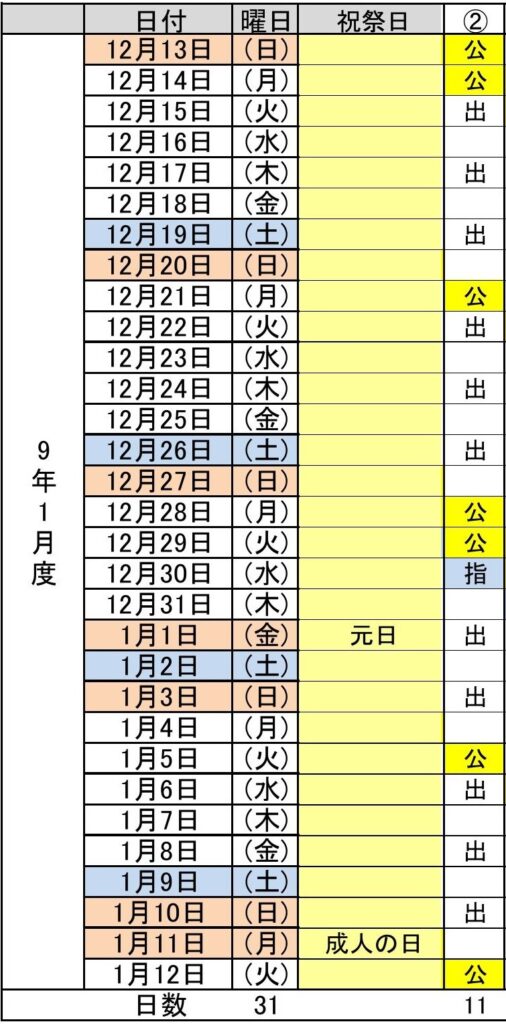 |  | 日付 | 曜日 | 祝祭日 | ② |
|---|---|---|---|---|
| 9年1月度 | 12月13日 | (日) |  | 公 |
|  | 12月14日 | (月) |  | 公 |
|  | 12月15日 | (火) |  | 出 |
|  | 12月16日 | (水) |  |  |
|  | 12月17日 | (木) |  | 出 |
|  | 12月18日 | (金) |  |  |
|  | 12月19日 | (土) |  | 出 |
|  | 12月20日 | (日) |  |  |
|  | 12月21日 | (月) |  | 公 |
|  | 12月22日 | (火) |  | 出 |
|  | 12月23日 | (水) |  |  |
|  | 12月24日 | (木) |  | 出 |
|  | 12月25日 | (金) |  |  |
|  | 12月26日 | (土) |  | 出 |
|  | 12月27日 | (日) |  |  |
|  | 12月28日 | (月) |  | 公 |
|  | 12月29日 | (火) |  | 公 |
|  | 12月30日 | (水) |  | 指 |
|  | 12月31日 | (木) |  |  |
|  | 1月1日 | (金) | 元日 | 出 |
|  | 1月2日 | (土) |  |  |
|  | 1月3日 | (日) |  | 出 |
|  | 1月4日 | (月) |  |  |
|  | 1月5日 | (火) |  | 公 |
|  | 1月6日 | (水) |  | 出 |
|  | 1月7日 | (木) |  |  |
|  | 1月8日 | (金) |  | 出 |
|  | 1月9日 | (土) |  |  |
|  | 1月10日 | (日) |  | 出 |
|  | 1月11日 | (月) | 成人の日 |  |
|  | 1月12日 | (火) |  | 公 |
|  | 日数 | 31 |  | 11 |